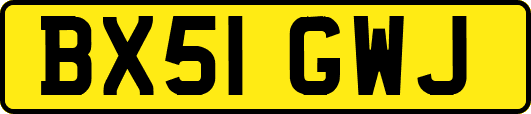 BX51 GWJ